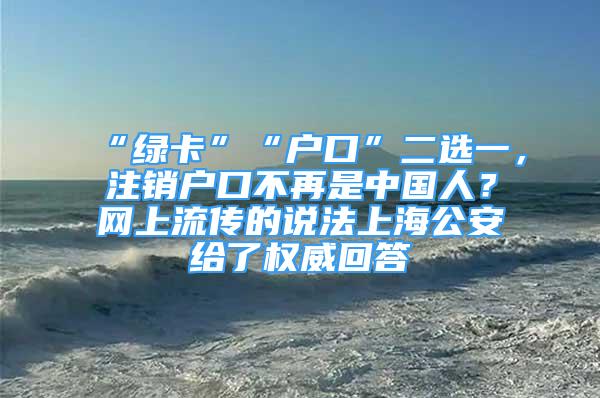 “绿卡”“户口”二选一，注销户口不再是中国人？网上流传的说法上海公安给了权威回答